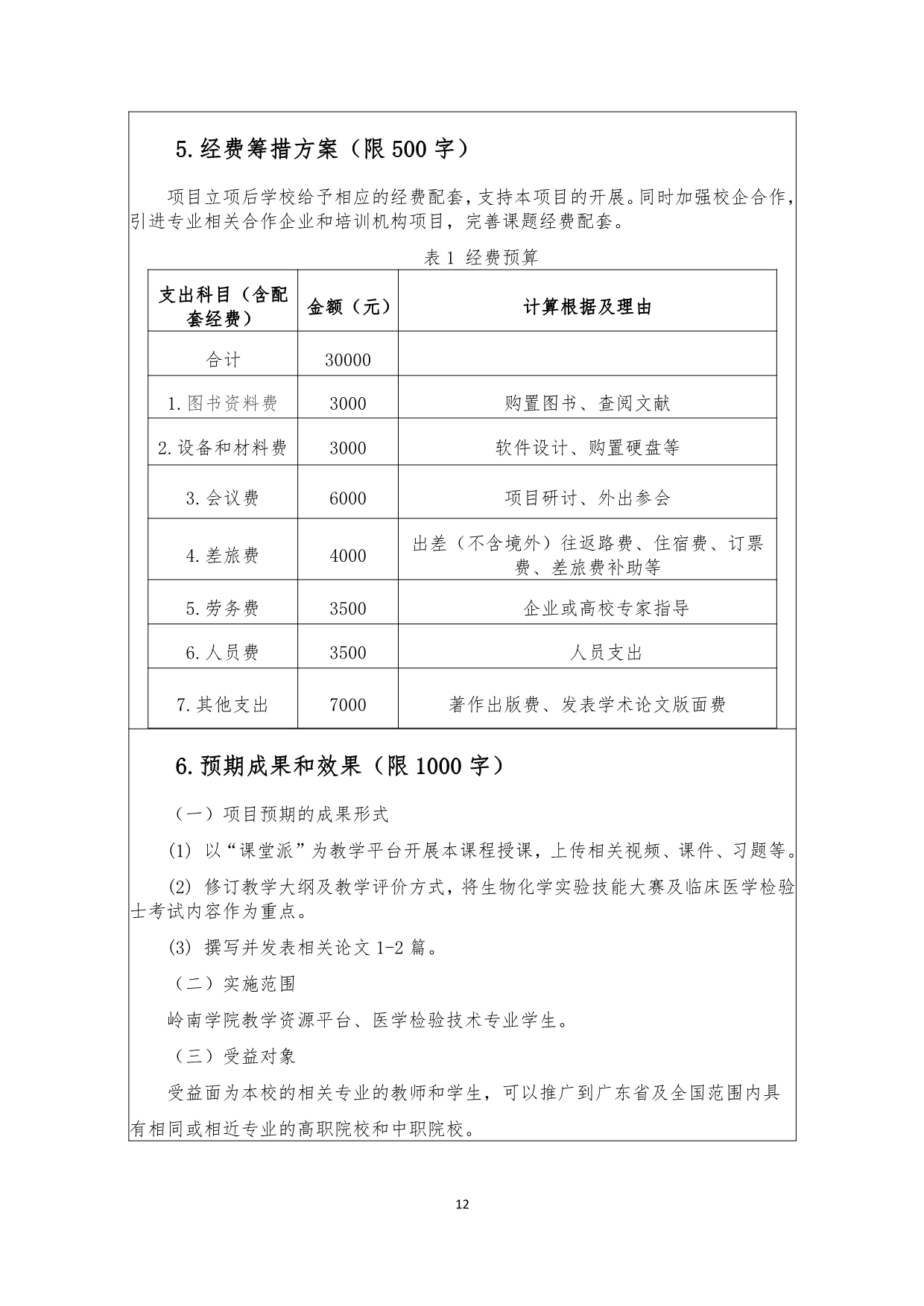 5.经费筹措方案（限 500 字）

项目立项后学校给予相应的经费配套，支持本项目的开展。同时加强校企合作，引进专业相关合作企业和培训机构项目，完善课题经费配套。

表 1 经费预算

| 支出科目（含配套经费） | 金额（元） | 计算根据及理由 |
|---|---|---|
| 合计 | 30000 | |
| 1.图书资料费 | 3000 | 购置图书、查阅文献 |
| 2.设备和材料费 | 3000 | 软件设计、购置硬盘等 |
| 3.会议费 | 6000 | 项目研讨、外出参会 |
| 4.差旅费 | 4000 | 出差（不含境外）往返路费、住宿费、订票费、差旅费补助等 |
| 5.劳务费 | 3500 | 企业或高校专家指导 |
| 6.人员费 | 3500 | 人员支出 |
| 7.其他支出 | 7000 | 著作出版费、发表学术论文版面费 |

6.预期成果和效果（限 1000 字）

（一）项目预期的成果形式

(1) 以“课堂派”为教学平台开展本课程授课，上传相关视频、课件、习题等。

(2) 修订教学大纲及教学评价方式，将生物化学实验技能大赛及临床医学检验士考试内容作为重点。

(3) 撰写并发表相关论文 1-2 篇。

（二）实施范围

岭南学院教学资源平台、医学检验技术专业学生。

（三）受益对象

受益面为本校的相关专业的教师和学生，可以推广到广东省及全国范围内具有相同或相近专业的高职院校和中职院校。

12